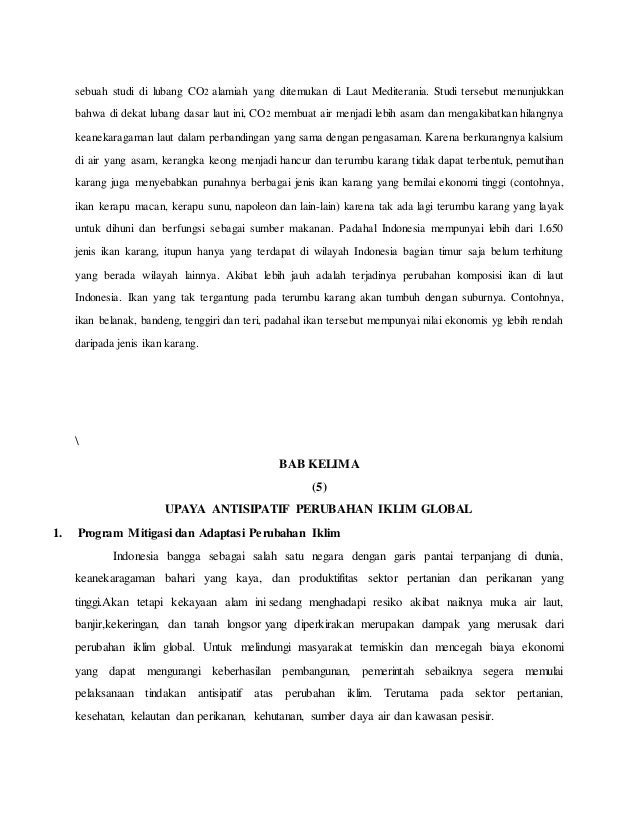 sebuah studi di lubang $CO_2$ alamiah yang ditemukan di Laut Mediterania. Studi tersebut menunjukkan bahwa di dekat lubang dasar laut ini, $CO_2$ membuat air menjadi lebih asam dan mengakibatkan hilangnya keanekaragaman laut dalam perbandingan yang sama dengan pengasaman. Karena berkurangnya kalsium di air yang asam, kerangka keong menjadi hancur dan terumbu karang tidak dapat terbentuk, pemutihan karang juga menyebabkan punahnya berbagai jenis ikan karang yang bernilai ekonomi tinggi (contohnya, ikan kerapu macan, kerapu sunu, napoleon dan lain-lain) karena tak ada lagi terumbu karang yang layak untuk dihuni dan berfungsi sebagai sumber makanan. Padahal Indonesia mempunyai lebih dari 1.650 jenis ikan karang, itupun hanya yang terdapat di wilayah Indonesia bagian timur saja belum terhitung yang berada wilayah lainnya. Akibat lebih jauh adalah terjadinya perubahan komposisi ikan di laut Indonesia. Ikan yang tak tergantung pada terumbu karang akan tumbuh dengan suburnya. Contohnya, ikan belanak, bandeng, tenggiri dan teri, padahal ikan tersebut mempunyai nilai ekonomis yg lebih rendah daripada jenis ikan karang.

\

BAB KELIMA

(5)

UPAYA ANTISIPATIF PERUBAHAN IKLIM GLOBAL

1. Program Mitigasi dan Adaptasi Perubahan Iklim

Indonesia bangga sebagai salah satu negara dengan garis pantai terpanjang di dunia, keanekaragaman bahari yang kaya, dan produktifitas sektor pertanian dan perikanan yang tinggi.Akan tetapi kekayaan alam ini sedang menghadapi resiko akibat naiknya muka air laut, banjir,kekeringan, dan tanah longsor yang diperkirakan merupakan dampak yang merusak dari perubahan iklim global. Untuk melindungi masyarakat termiskin dan mencegah biaya ekonomi yang dapat mengurangi keberhasilan pembangunan, pemerintah sebaiknya segera memulai pelaksanaan tindakan antisipatif atas perubahan iklim. Terutama pada sektor pertanian, kesehatan, kelautan dan perikanan, kehutanan, sumber daya air dan kawasan pesisir.